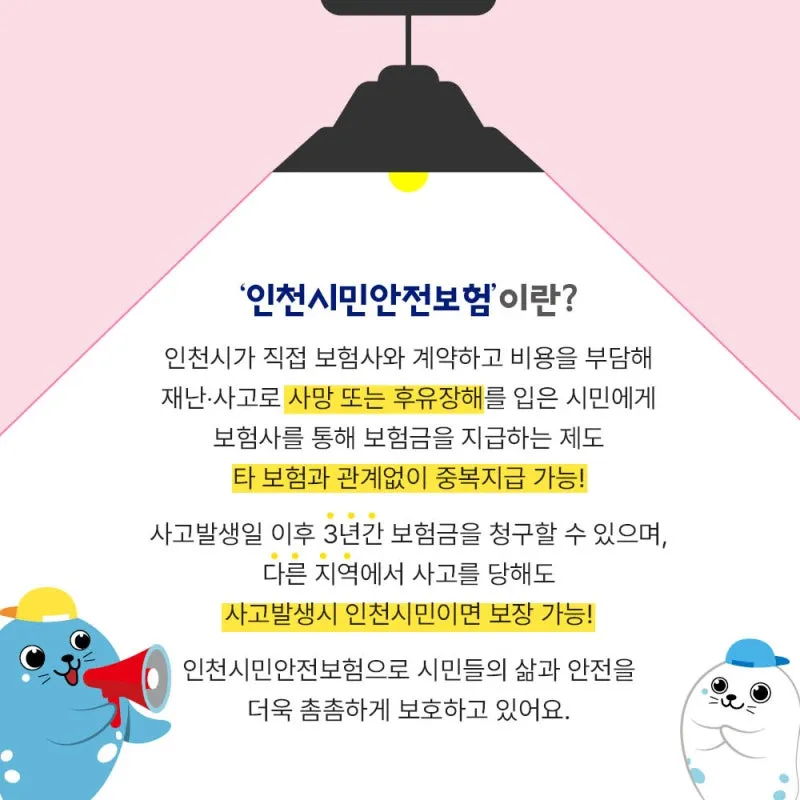 '인천시민안전보험'이란?

인천시가 직접 보험사와 계약하고 비용을 부담해 재난·사고로 사망 또는 후유장해를 입은 시민에게 보험사를 통해 보험금을 지급하는 제도

타 보험과 관계없이 중복지급 가능!

사고발생일 이후 3년간 보험금을 청구할 수 있으며, 다른 지역에서 사고를 당해도

사고발생시 인천시민이면 보장 가능!

인천시민안전보험으로 시민들의 삶과 안전을 더욱 촘촘하게 보호하고 있어요.